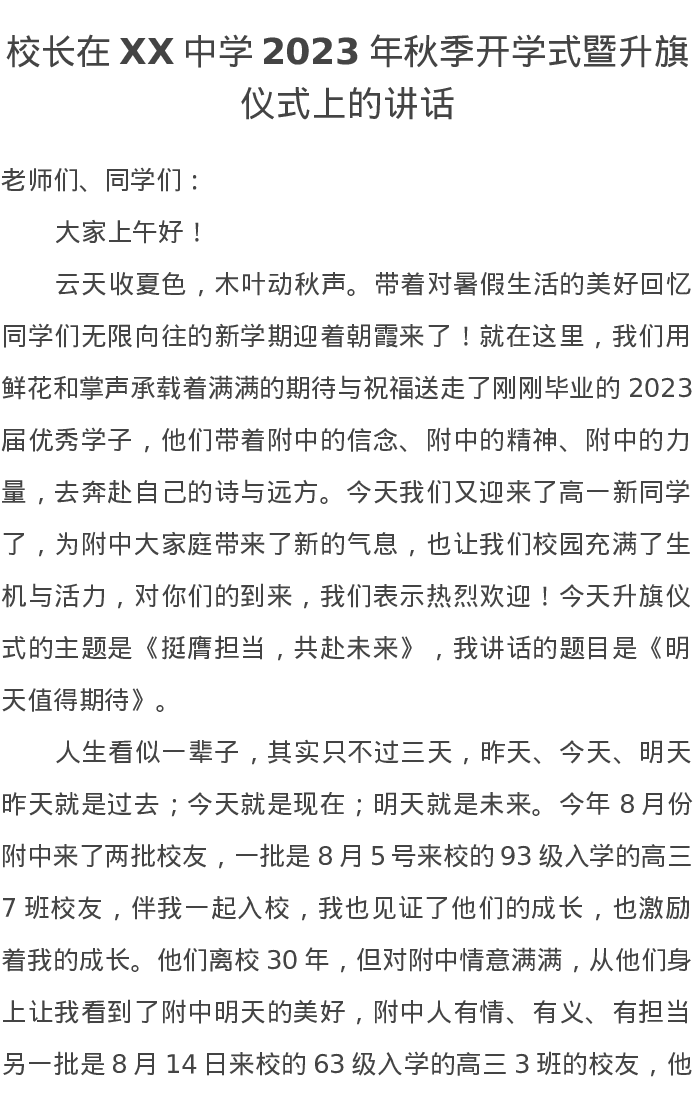 校长在 XX 中学 2023 年秋季开学式暨升旗仪式上的讲话

老师们、同学们：

大家上午好！

云天收夏色，木叶动秋声。带着对暑假生活的美好回忆同学们无限向往的新学期迎着朝霞来了！就在这里，我们用鲜花和掌声承载着满满的期待与祝福送走了刚刚毕业的 2023 届优秀学子，他们带着附中的信念、附中的精神、附中的力量，去奔赴自己的诗与远方。今天我们又迎来了高一新同学了，为附中大家庭带来了新的气息，也让我们校园充满了生机与活力，对你们的到来，我们表示热烈欢迎！今天升旗仪式的主题是《挺膺担当，共赴未来》，我讲话的题目是《明天值得期待》。

人生看似一辈子，其实只不过三天，昨天、今天、明天昨天就是过去；今天就是现在；明天就是未来。今年 8 月份附中来了两批校友，一批是 8 月 5 号来校的 93 级入学的高三 7 班校友，伴我一起入校，我也见证了他们的成长，也激励着我的成长。他们离校 30 年，但对附中情意满满，从他们身上让我看到了附中明天的美好，附中人有情、有义、有担当另一批是 8 月 14 日来校的 63 级入学的高三 3 班的校友，他